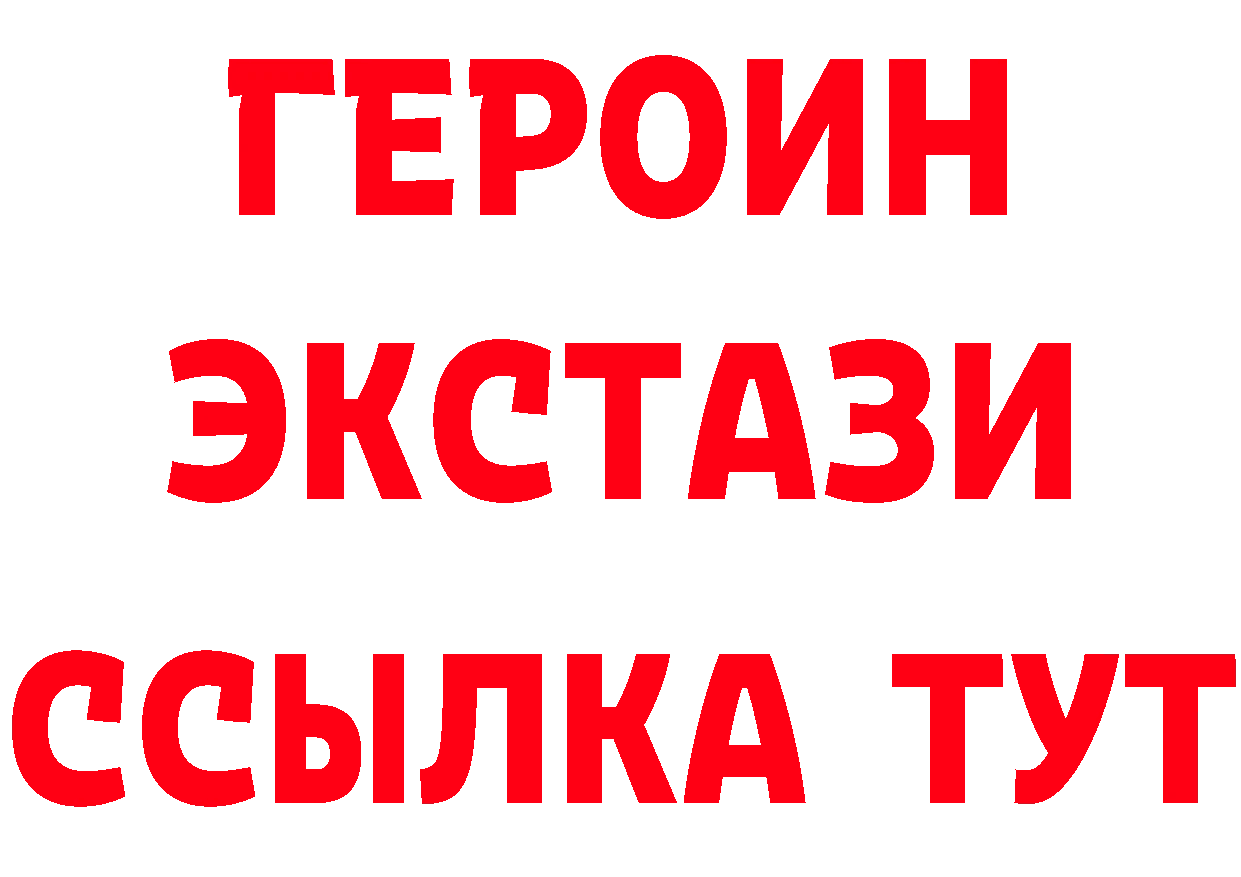 ГЕРОИН
ЭКСТАЗИ
ССЫЛКА ТУТ